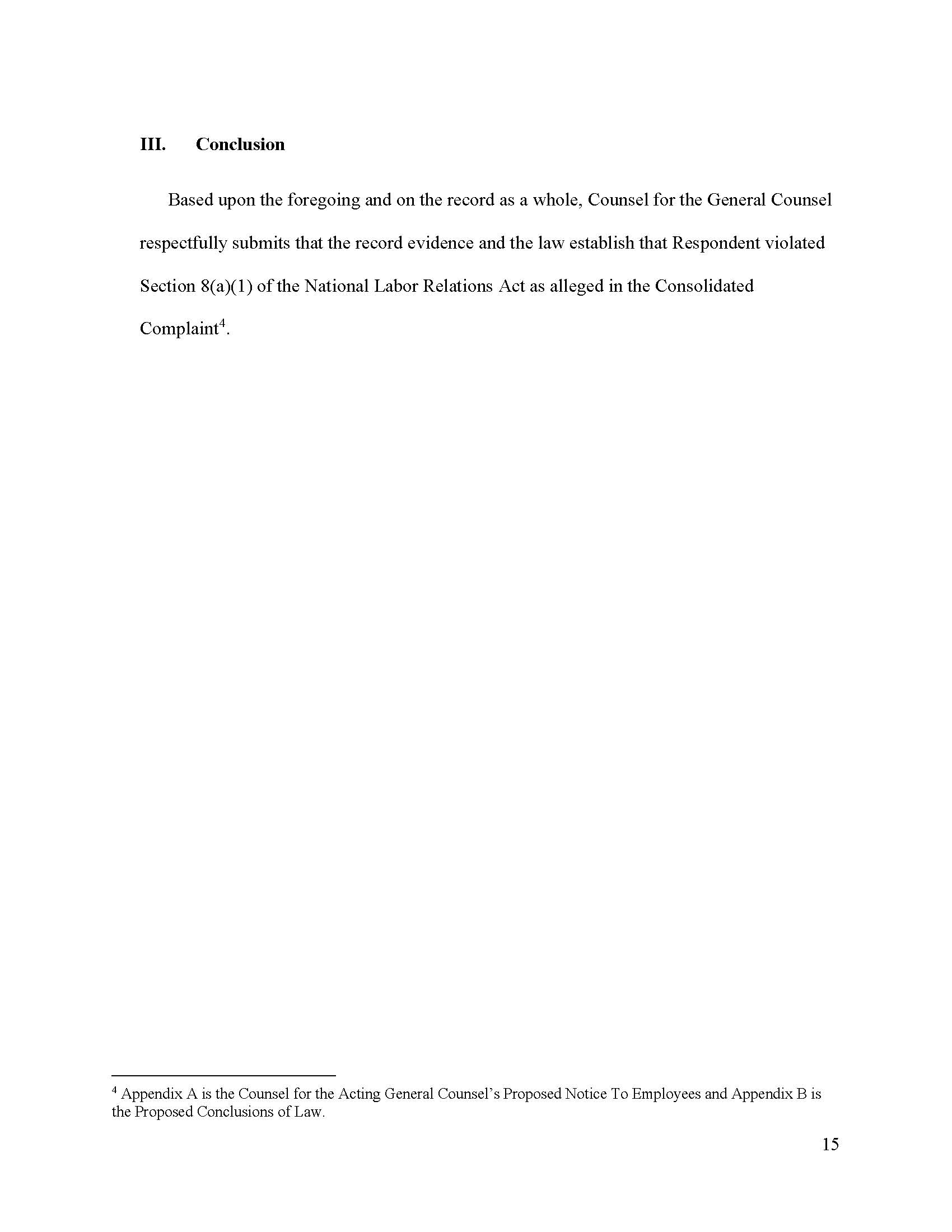 III. Conclusion

Based upon the foregoing and on the record as a whole, Counsel for the General Counsel respectfully submits that the record evidence and the law establish that Respondent violated Section 8(a)(1) of the National Labor Relations Act as alleged in the Consolidated Complaint$^4$.

$^4$ Appendix A is the Counsel for the Acting General Counsel's Proposed Notice To Employees and Appendix B is the Proposed Conclusions of Law.

15